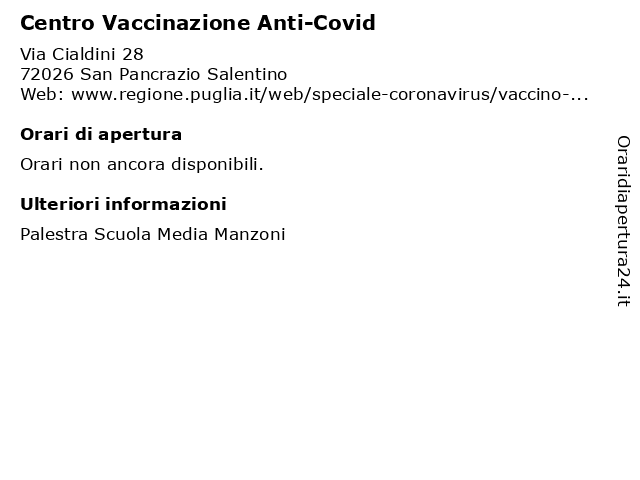 Centro Vaccinazione Anti-Covid

Via Cialdini 28
72026 San Pancrazio Salentino
Web: www.regione.puglia.it/web/speciale-coronavirus/vaccino-...

Orari di apertura

Orari non ancora disponibili.

Ulteriori informazioni

Palestra Scuola Media Manzoni

Oraridiapertura24.it